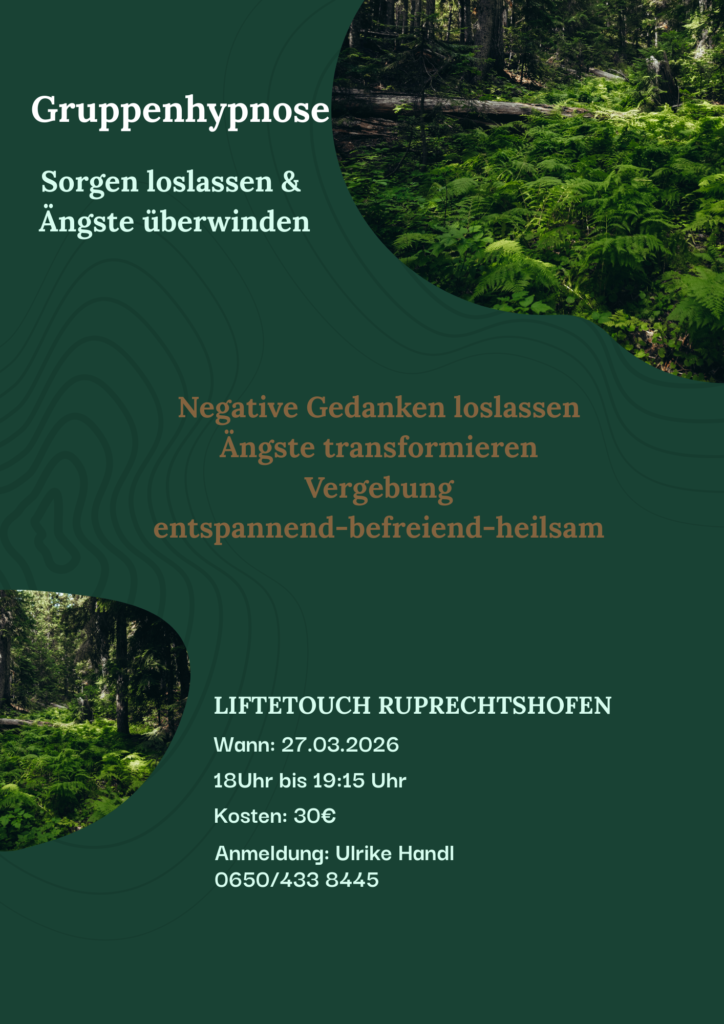 Gruppenhypnose

Sorgen loslassen & Ängste überwinden

Negative Gedanken loslassen
Ängste transformieren
Vergebung
entspannend-befreiend-heilsam

LIFTETOUCH RUPRECHTSHOFEN

Wann: 27.03.2026

18Uhr bis 19:15 Uhr

Kosten: 30€

Anmeldung: Ulrike Handl
0650/433 8445